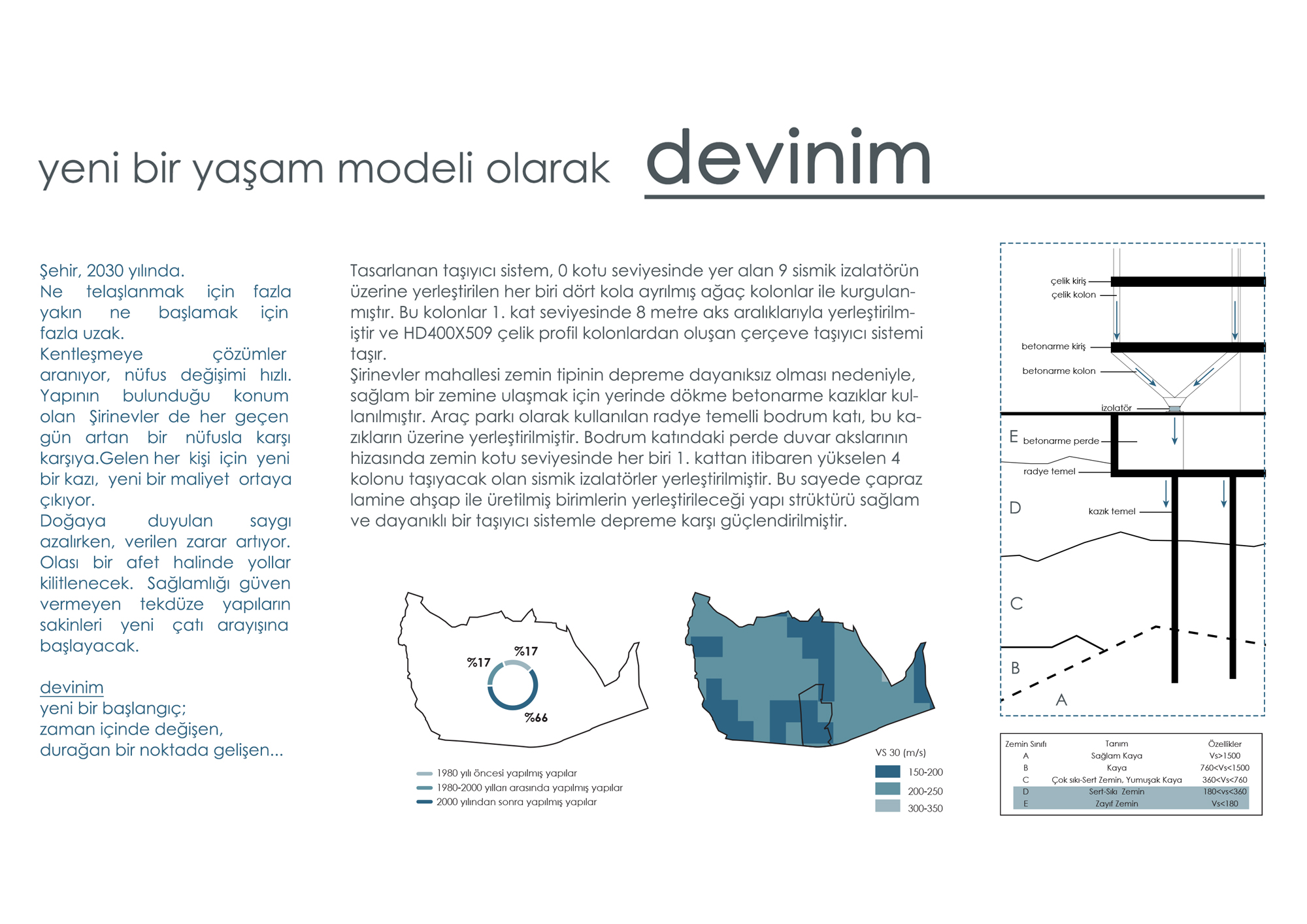 yeni bir yaşam modeli olarak devinim

Şehir, 2030 yılında.
Ne telaşlanmak için fazla yakın ne başlamak için fazla uzak.
Kentleşmeye çözümler aranıyor, nüfus değişimi hızlı. Yapının bulunduğu konum olan Şirinevler de her geçen gün artan bir nüfusla karşı karşıya.Gelen her kişi için yeni bir kazı, yeni bir maliyet ortaya çıkıyor.
Doğaya duyulan saygı azalırken, verilen zarar artıyor. Olası bir afet halinde yollar kilitlenecek. Sağlamlığı güven vermeyen tekdüze yapıların sakinleri yeni çatı arayışına başlayacak.

devinim
yeni bir başlangıç;
zaman içinde değişen,
durağan bir noktada gelişen...

Tasarlanan taşıyıcı sistem, 0 kotu seviyesinde yer alan 9 sismik izalatörün üzerine yerleştirilen her biri dört kola ayrılmış ağaç kolonlar ile kurgulanmıştır. Bu kolonlar 1. kat seviyesinde 8 metre aks aralıklarıyla yerleştirilmiştir ve HD400X509 çelik profil kolonlardan oluşan çerçeve taşıyıcı sistemi taşır.
Şirinevler mahallesi zemin tipinin depreme dayanıksız olması nedeniyle, sağlam bir zemine ulaşmak için yerinde dökme betonarme kazıklar kullanılmıştır. Araç parkı olarak kullanılan radye temelli bodrum katı, bu kazıkların üzerine yerleştirilmiştir. Bodrum katındaki perde duvar akslarının hizasında zemin kotu seviyesinde her biri 1. kattan itibaren yükselen 4 kolonu taşıyacak olan sismik izalatörler yerleştirilmiştir. Bu sayede çapraz lamine ahşap ile üretilmiş birimlerin yerleştirileceği yapı strüktürü sağlam ve dayanıklı bir taşıyıcı sistemle depreme karşı güçlendirilmiştir.

%17
%17
%66

1980 yılı öncesi yapılmış yapılar
1980-2000 yılları arasında yapılmış yapılar
2000 yılından sonra yapılmış yapılar

VS 30 (m/s)
150-200
200-250
300-350

çelik kiriş
çelik kolon
betonarme kiriş
betonarme kolon
izolatör
E betonarme perde
radye temel
D
kazık temel
C
B
A

| Zemin Sınıfı | Tanım | Özellikler |
|---|---|---|
| A | Sağlam Kaya | Vs>1500 |
| B | Kaya | 760<Vs<1500 |
| C | Çok sıkı-Sert Zemin, Yumuşak Kaya | 360<Vs<760 |
| D | Sert-Sıkı Zemin | 180<vs<360 |
| E | Zayıf Zemin | Vs<180 |